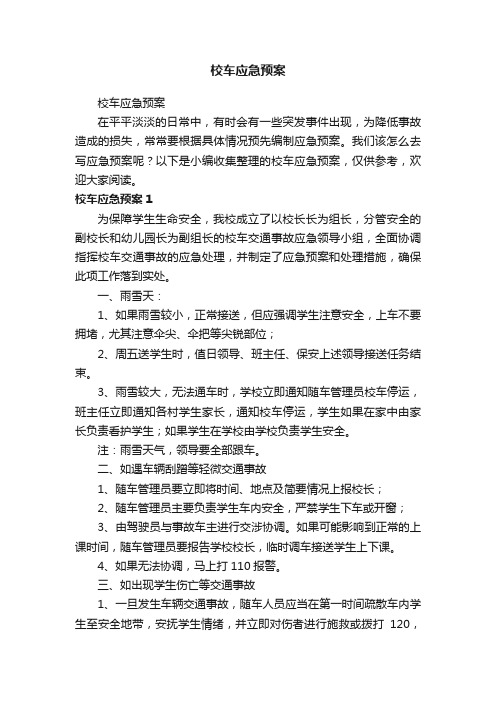 校车应急预案

校车应急预案

在平平淡淡的日常中，有时会有一些突发事件出现，为降低事故造成的损失，常常要根据具体情况预先编制应急预案。我们该怎么去写应急预案呢？以下是小编收集整理的校车应急预案，仅供参考，欢迎大家阅读。

校车应急预案 1

为保障学生生命安全，我校成立了以校长长为组长，分管安全的副校长和幼儿园长为副组长的校车交通事故应急领导小组，全面协调指挥校车交通事故的应急处理，并制定了应急预案和处理措施，确保此项工作落到实处。

一、雨雪天：

1、如果雨雪较小，正常接送，但应强调学生注意安全，上车不要拥堵，尤其注意伞尖、伞把等尖锐部位；

2、周五送学生时，值日领导、班主任、保安上述领导接送任务结束。

3、雨雪较大，无法通车时，学校立即通知随车管理员校车停运，班主任立即通知各村学生家长，通知校车停运，学生如果在家中由家长负责看护学生；如果学生在学校由学校负责学生安全。

注：雨雪天气，领导要全部跟车。

二、如遇车辆刮蹭等轻微交通事故

1、随车管理员要立即将时间、地点及简要情况上报校长；

2、随车管理员主要负责学生车内安全，严禁学生下车或开窗；

3、由驾驶员与事故车主进行交涉协调。如果可能影响到正常的上课时间，随车管理员要报告学校校长，临时调车接送学生上下课。

4、如果无法协调，马上打 110 报警。

三、如出现学生伤亡等交通事故

1、一旦发生车辆交通事故，随车人员应当在第一时间疏散车内学生至安全地带，安抚学生情绪，并立即对伤者进行施救或拨打 120，